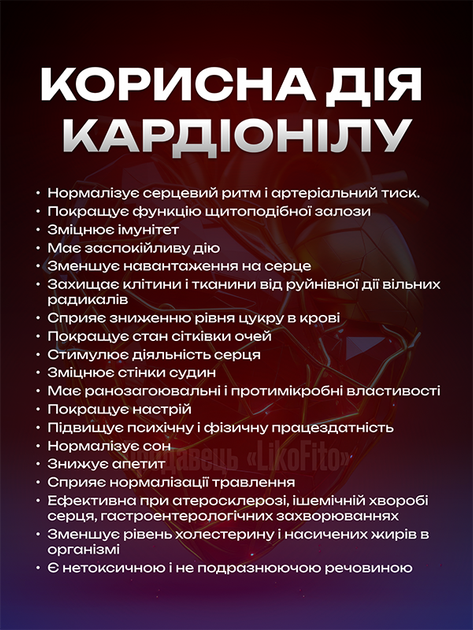 КОРИСНА ДІЯ КАРДІОНІЛУ

• Нормалізує серцевий ритм і артеріальний тиск.
• Покращує функцію щитоподібної залози
• Зміцнює імунітет
• Має заспокійливу дію
• Зменшує навантаження на серце
• Захищає клітини і тканини від руйнівної дії вільних радикалів
• Сприяє зниженню рівня цукру в крові
• Покращує стан сітківки очей
• Стимулює діяльність серця
• Зміцнює стінки судин
• Має ранозагоювальні і протимікробні властивості
• Покращує настрій
• Підвищує психічну і фізичну працездатність
• Нормалізує сон
• Знижує апетит
• Сприяє нормалізації травлення
• Ефективна при атеросклерозі, ішемічній хворобі серця, гастроентерологічних захворюваннях
• Зменшує рівень холестерину і насичених жирів в організмі
• Є нетоксичною і не подразнюючою речовиною

Продавець «LikoFito»